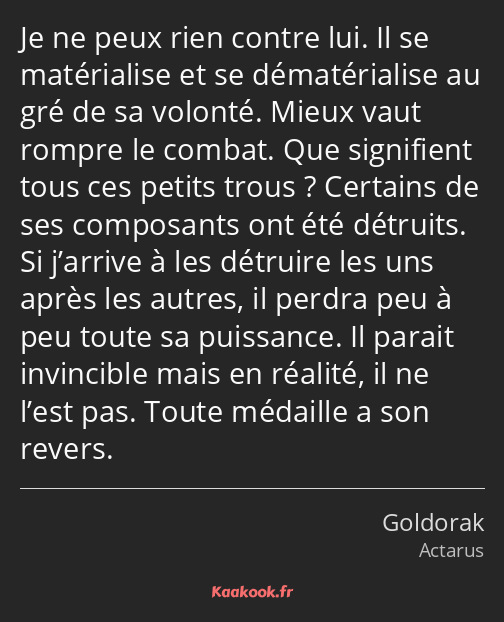 Je ne peux rien contre lui. Il se matérialise et se dématérialise au gré de sa volonté. Mieux vaut rompre le combat. Que signifient tous ces petits trous ? Certains de ses composants ont été détruits. Si j’arrive à les détruire les uns après les autres, il perdra peu à peu toute sa puissance. Il parait invincible mais en réalité, il ne l’est pas. Toute médaille a son revers.

Goldorak
Actarus

Kaakook.fr